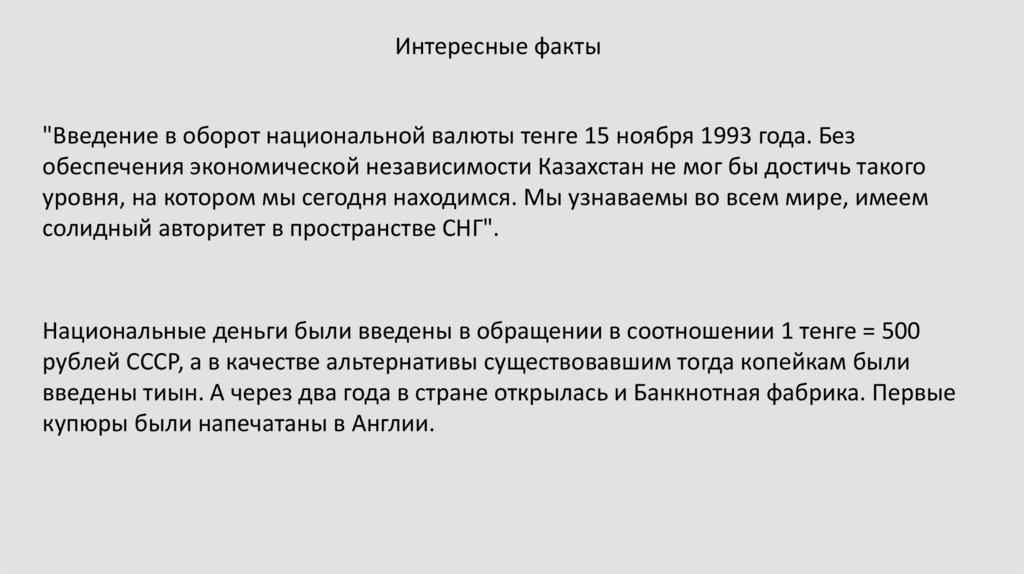 Интересные факты

"Введение в оборот национальной валюты тенге 15 ноября 1993 года. Без обеспечения экономической независимости Казахстан не мог бы достичь такого уровня, на котором мы сегодня находимся. Мы узнаваемы во всем мире, имеем солидный авторитет в пространстве СНГ".

Национальные деньги были введены в обращении в соотношении 1 тенге = 500 рублей СССР, а в качестве альтернативы существовавшим тогда копейкам были введены тиын. А через два года в стране открылась и Банкнотная фабрика. Первые купюры были напечатаны в Англии.